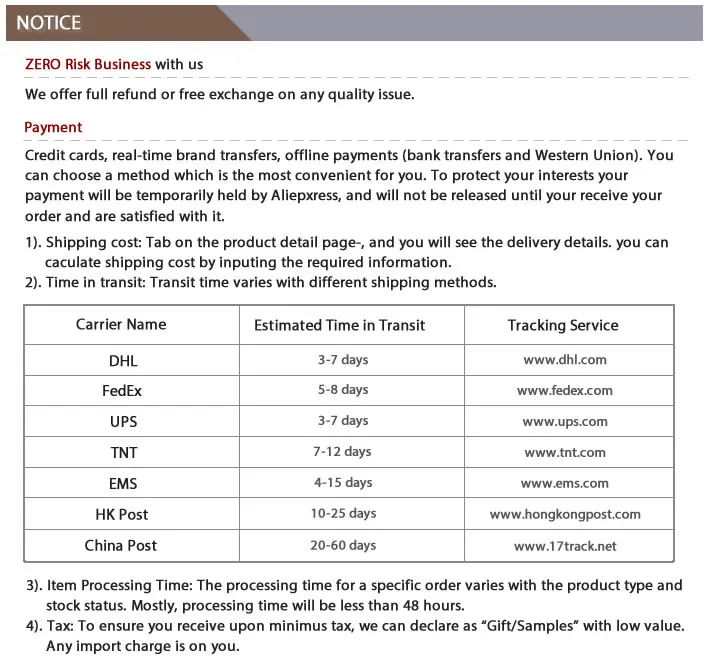 NOTICE

ZERO Risk Business with us

We offer full refund or free exchange on any quality issue.

Payment

Credit cards, real-time brand transfers, offline payments (bank transfers and Western Union). You can choose a method which is the most convenient for you. To protect your interests your payment will be temporarily held by Aliepxress, and will not be released until your receive your order and are satisfied with it.

1). Shipping cost: Tab on the product detail page-, and you will see the delivery details. you can caculate shipping cost by inputing the required information.
2). Time in transit: Transit time varies with different shipping methods.

| Carrier Name | Estimated Time in Transit | Tracking Service |
|---|---|---|
| DHL | 3-7 days | www.dhl.com |
| FedEx | 5-8 days | www.fedex.com |
| UPS | 3-7 days | www.ups.com |
| TNT | 7-12 days | www.tnt.com |
| EMS | 4-15 days | www.ems.com |
| HK Post | 10-25 days | www.hongkongpost.com |
| China Post | 20-60 days | www.17track.net |

3). Item Processing Time: The processing time for a specific order varies with the product type and stock status. Mostly, processing time will be less than 48 hours.
4). Tax: To ensure you receive upon minimus tax, we can declare as "Gift/Samples" with low value. Any import charge is on you.